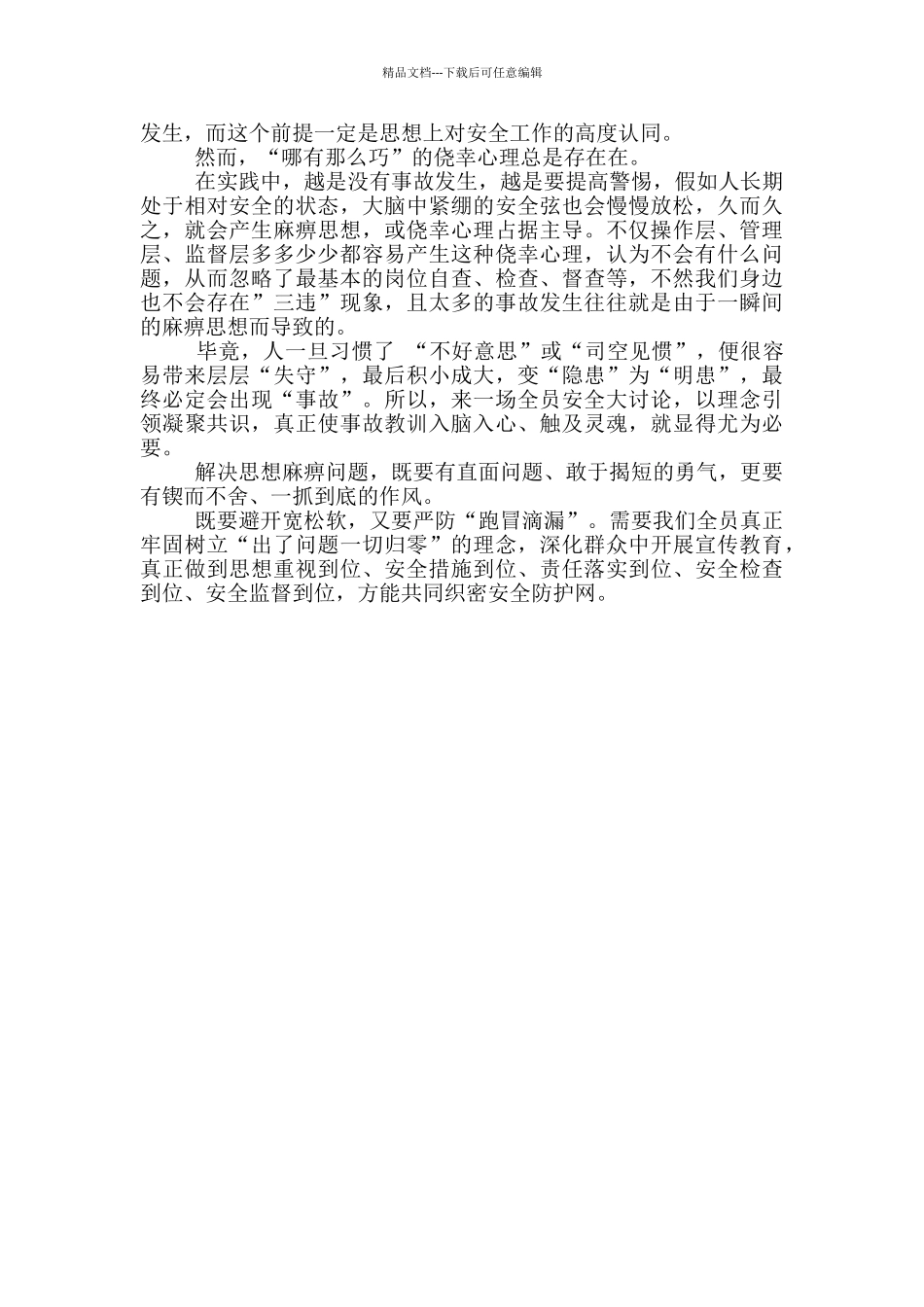 精品文档---下载后可任意编辑

发生，而这个前提一定是思想上对安全工作的高度认同。

然而，“哪有那么巧”的侥幸心理总是存在在。

在实践中，越是没有事故发生，越是要提高警惕，假如人长期处于相对安全的状态，大脑中紧绷的安全弦也会慢慢放松，久而久之，就会产生麻痹思想，或侥幸心理占据主导。不仅操作层、管理层、监督层多多少少都容易产生这种侥幸心理，认为不会有什么问题，从而忽略了最基本的岗位自查、检查、督查等，不然我们身边也不会存在”三违”现象，且太多的事故发生往往就是由于一瞬间的麻痹思想而导致的。

毕竟，人一旦习惯了 “不好意思”或“司空见惯”，便很容易带来层层“失守”，最后积小成大，变“隐患”为“明患”，最终必定会出现“事故”。所以，来一场全员安全大讨论，以理念引领凝聚共识，真正使事故教训入脑入心、触及灵魂，就显得尤为必要。

解决思想麻痹问题，既要有直面问题、敢于揭短的勇气，更要有锲而不舍、一抓到底的作风。

既要避开宽松软，又要严防“跑冒滴漏”。需要我们全员真正牢固树立“出了问题一切归零”的理念，深化群众中开展宣传教育，真正做到思想重视到位、安全措施到位、责任落实到位、安全检查到位、安全监督到位，方能共同织密安全防护网。